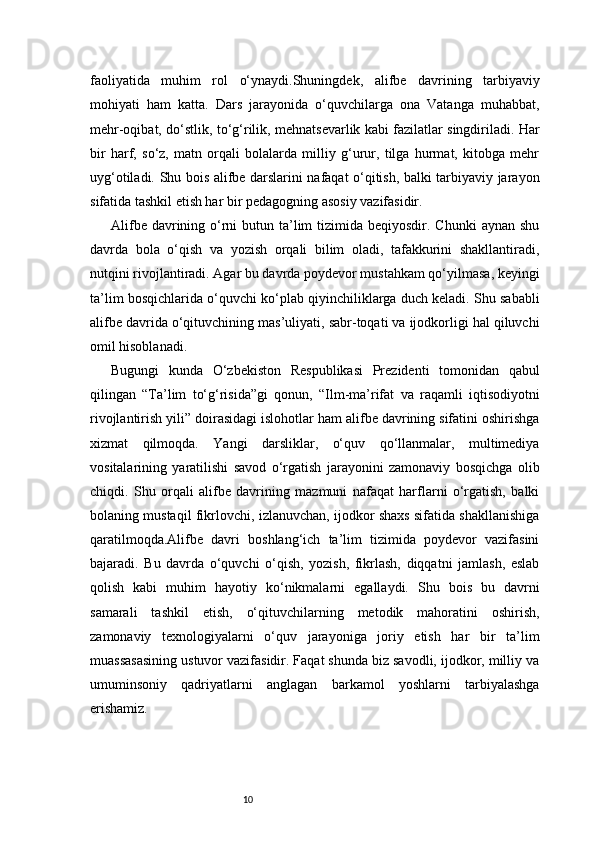 faoliyatida muhim rol o‘ynaydi.Shuningdek, alifbe davrining tarbiyaviy mohiyati ham katta. Dars jarayonida o‘quvchilarga ona Vatanga muhabbat, mehr-oqibat, do‘stlik, to‘g‘rilik, mehnatsevarlik kabi fazilatlar singdiriladi. Har bir harf, so‘z, matn orqali bolalarda milliy g‘urur, tilga hurmat, kitobga mehr uyg‘otiladi. Shu bois alifbe darslarini nafaqat o‘qitish, balki tarbiyaviy jarayon sifatida tashkil etish har bir pedagogning asosiy vazifasidir.

Alifbe davrining o‘rni butun ta’lim tizimida beqiyosdir. Chunki aynan shu davrda bola o‘qish va yozish orqali bilim oladi, tafakkurini shakllantiradi, nutqini rivojlantiradi. Agar bu davrda poydevor mustahkam qo‘yilmasa, keyingi ta’lim bosqichlarida o‘quvchi ko‘plab qiyinchiliklarga duch keladi. Shu sababli alifbe davrida o‘qituvchining mas’uliyati, sabr-toqati va ijodkorligi hal qiluvchi omil hisoblanadi.

Bugungi kunda O‘zbekiston Respublikasi Prezidenti tomonidan qabul qilingan “Ta’lim to‘g‘risida”gi qonun, “Ilm-ma’rifat va raqamli iqtisodiyotni rivojlantirish yili” doirasidagi islohotlar ham alifbe davrining sifatini oshirishga xizmat qilmoqda. Yangi darsliklar, o‘quv qo‘llanmalar, multimediya vositalarining yaratilishi savod o‘rgatish jarayonini zamonaviy bosqichga olib chiqdi. Shu orqali alifbe davrining mazmuni nafaqat harflarni o‘rgatish, balki bolaning mustaqil fikrlovchi, izlanuvchan, ijodkor shaxs sifatida shakllanishiga qaratilmoqda.Alifbe davri boshlang‘ich ta’lim tizimida poydevor vazifasini bajaradi. Bu davrda o‘quvchi o‘qish, yozish, fikrlash, diqqatni jamlash, eslab qolish kabi muhim hayotiy ko‘nikmalarni egallaydi. Shu bois bu davrni samarali tashkil etish, o‘qituvchilarning metodik mahoratini oshirish, zamonaviy texnologiyalarni o‘quv jarayoniga joriy etish har bir ta’lim muassasasining ustuvor vazifasidir. Faqat shunda biz savodli, ijodkor, milliy va umuminsoniy qadriyatlarni anglagan barkamol yoshlarni tarbiyalashga erishamiz.

10